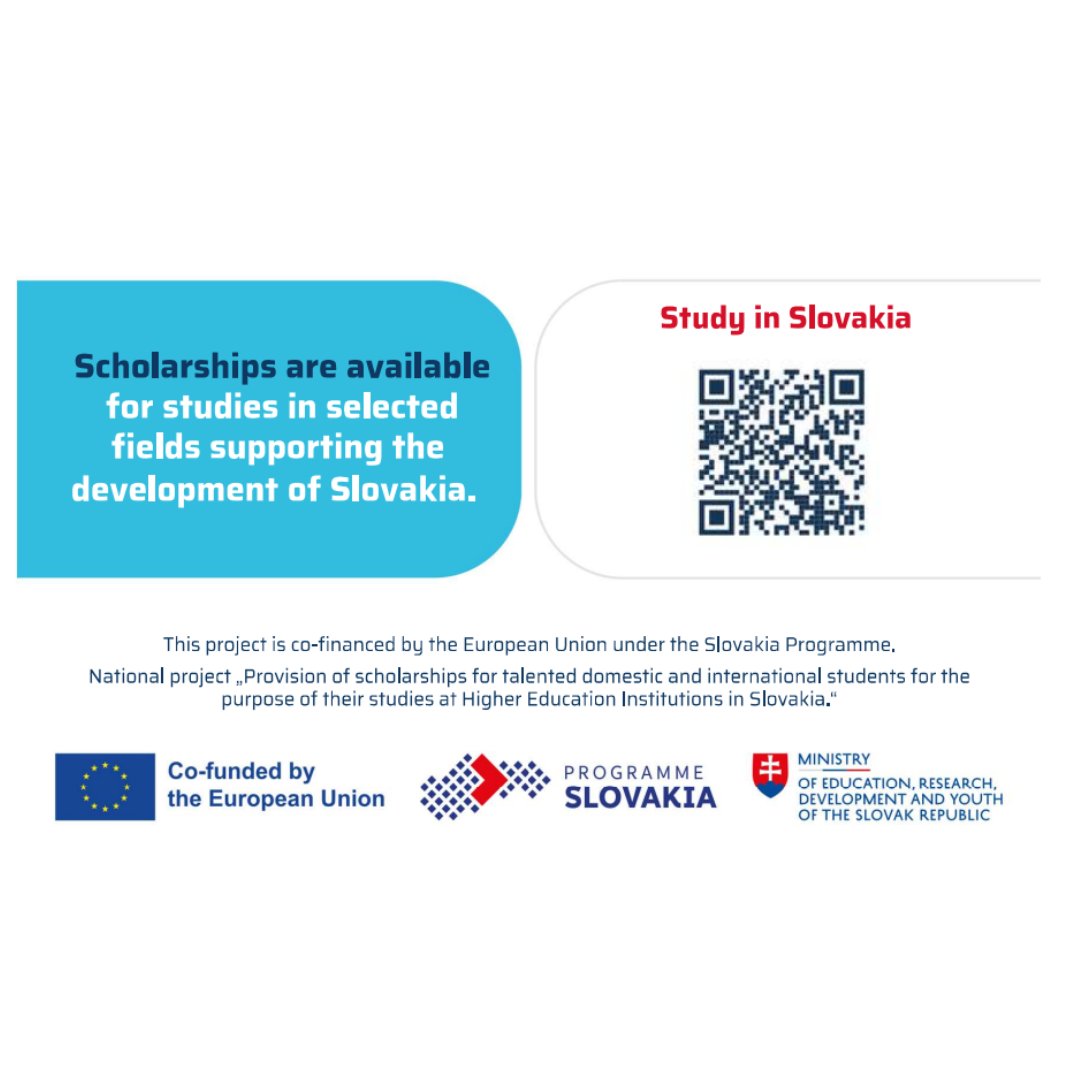 Scholarships are available for studies in selected fields supporting the development of Slovakia.

Study in Slovakia

This project is co-financed by the European Union under the Slovakia Programme.
National project „Provision of scholarships for talented domestic and international students for the purpose of their studies at Higher Education Institutions in Slovakia."

Co-funded by the European Union

PROGRAMME SLOVAKIA

MINISTRY OF EDUCATION, RESEARCH, DEVELOPMENT AND YOUTH OF THE SLOVAK REPUBLIC